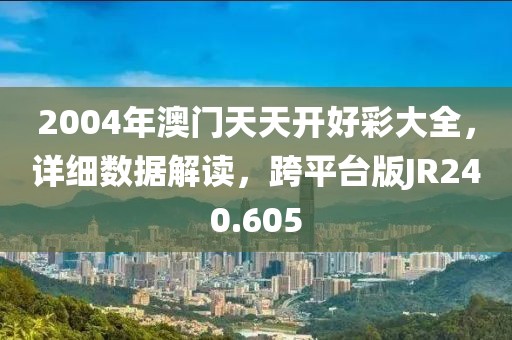 2004年澳门天天开好彩大全，详细数据解读，跨平台版JR240.605